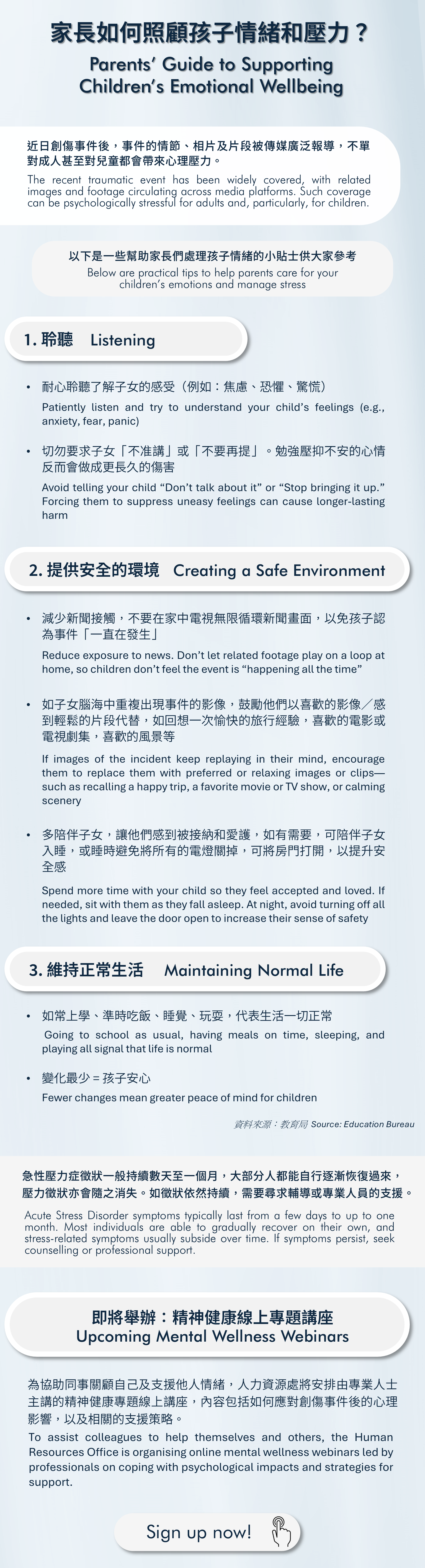 家長如何照顧孩子情緒和壓力？
Parents' Guide to Supporting Children's Emotional Wellbeing

近日創傷事件後，事件的情節、相片及片段被傳媒廣泛報導，不單對成人甚至對兒童都會帶來心理壓力。
The recent traumatic event has been widely covered, with related images and footage circulating across media platforms. Such coverage can be psychologically stressful for adults and, particularly, for children.

以下是一些幫助家長們處理孩子情緒的小貼士供大家參考
Below are practical tips to help parents care for your children's emotions and manage stress

1. 聆聽 Listening

• 耐心聆聽了解子女的感受（例如：焦慮、恐懼、驚慌）
Patiently listen and try to understand your child's feelings (e.g., anxiety, fear, panic)

• 切勿要求子女「不准講」或「不要再提」。勉強壓抑不安的心情反而會做成更長久的傷害
Avoid telling your child "Don't talk about it" or "Stop bringing it up." Forcing them to suppress uneasy feelings can cause longer-lasting harm

2. 提供安全的環境 Creating a Safe Environment

• 減少新聞接觸，不要在家中電視無限循環新聞畫面，以免孩子認為事件「一直在發生」
Reduce exposure to news. Don't let related footage play on a loop at home, so children don't feel the event is "happening all the time"

• 如子女腦海中重複出現事件的影像，鼓勵他們以喜歡的影像／感到輕鬆的片段代替，如回想一次愉快的旅行經驗，喜歡的電影或電視劇集，喜歡的風景等
If images of the incident keep replaying in their mind, encourage them to replace them with preferred or relaxing images or clips—such as recalling a happy trip, a favorite movie or TV show, or calming scenery

• 多陪伴子女，讓他們感到被接納和愛護，如有需要，可陪伴子女入睡，或睡時避免將所有的電燈關掉，可將房門打開，以提升安全感
Spend more time with your child so they feel accepted and loved. If needed, sit with them as they fall asleep. At night, avoid turning off all the lights and leave the door open to increase their sense of safety

3. 維持正常生活 Maintaining Normal Life

• 如常上學、準時吃飯、睡覺、玩耍，代表生活一切正常
Going to school as usual, having meals on time, sleeping, and playing all signal that life is normal

• 變化最少 = 孩子安心
Fewer changes mean greater peace of mind for children

資料來源：教育局 Source: Education Bureau

急性壓力症徵狀一般持續數天至一個月，大部分人都能自行逐漸恢復過來，壓力徵狀亦會隨之消失。如徵狀依然持續，需要尋求輔導或專業人員的支援。
Acute Stress Disorder symptoms typically last from a few days to up to one month. Most individuals are able to gradually recover on their own, and stress-related symptoms usually subside over time. If symptoms persist, seek counselling or professional support.

即將舉辦：精神健康線上專題講座
Upcoming Mental Wellness Webinars

為協助同事關顧自己及支援他人情緒，人力資源處將安排由專業人士主講的精神健康專題線上講座，內容包括如何應對創傷事件後的心理影響，以及相關的支援策略。
To assist colleagues to help themselves and others, the Human Resources Office is organising online mental wellness webinars led by professionals on coping with psychological impacts and strategies for support.

Sign up now!